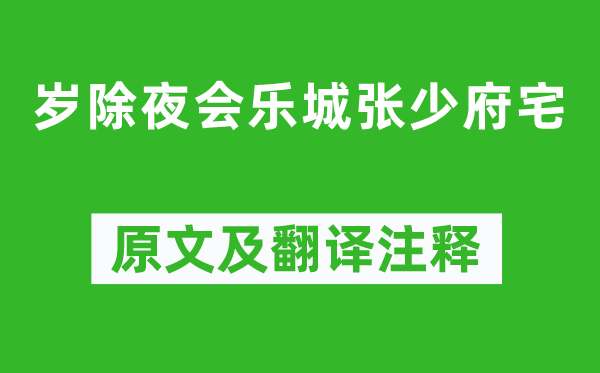 岁除夜会乐城张少府宅

原文及翻译注释